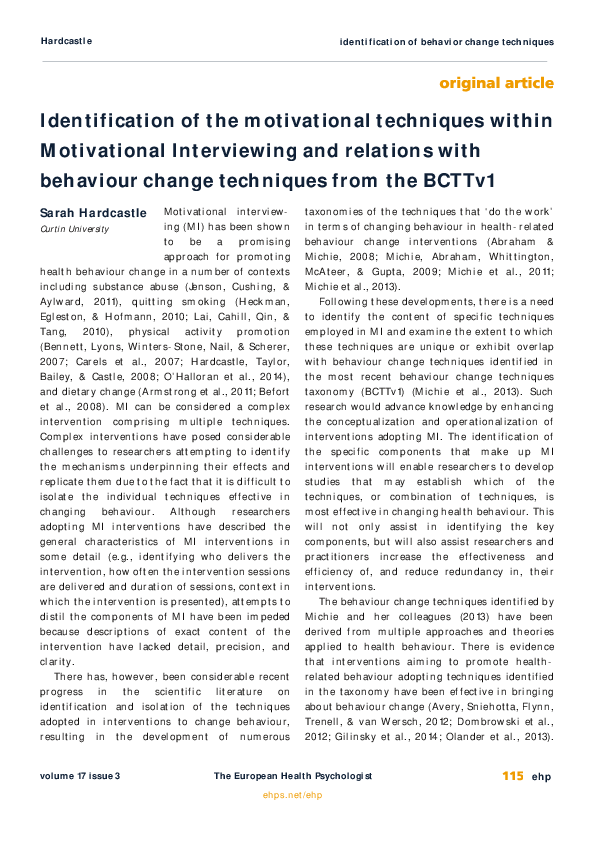 Hardcastle

identification of behavior change techniques

original article

Identification of the motivational techniques within Motivational Interviewing and relations with behaviour change techniques from the BCTTv1

Sarah Hardcastle
Curtin University

Motivational interviewing (MI) has been shown to be a promising approach for promoting health behaviour change in a number of contexts including substance abuse (Jenson, Cushing, & Aylward, 2011), quitting smoking (Heckman, Egleston, & Hofmann, 2010; Lai, Cahill, Qin, & Tang, 2010), physical activity promotion (Bennett, Lyons, Winters-Stone, Nail, & Scherer, 2007; Carels et al., 2007; Hardcastle, Taylor, Bailey, & Castle, 2008; O'Halloran et al., 2014), and dietary change (Armstrong et al., 2011; Befort et al., 2008). MI can be considered a complex intervention comprising multiple techniques. Complex interventions have posed considerable challenges to researchers attempting to identify the mechanisms underpinning their effects and replicate them due to the fact that it is difficult to isolate the individual techniques effective in changing behaviour. Although researchers adopting MI interventions have described the general characteristics of MI interventions in some detail (e.g., identifying who delivers the intervention, how often the intervention sessions are delivered and duration of sessions, context in which the intervention is presented), attempts to distil the components of MI have been impeded because descriptions of exact content of the intervention have lacked detail, precision, and clarity.

There has, however, been considerable recent progress in the scientific literature on identification and isolation of the techniques adopted in interventions to change behaviour, resulting in the development of numerous taxonomies of the techniques that 'do the work' in terms of changing behaviour in health-related behaviour change interventions (Abraham & Michie, 2008; Michie, Abraham, Whittington, McAteer, & Gupta, 2009; Michie et al., 2011; Michie et al., 2013).

Following these developments, there is a need to identify the content of specific techniques employed in MI and examine the extent to which these techniques are unique or exhibit overlap with behaviour change techniques identified in the most recent behaviour change techniques taxonomy (BCTTv1) (Michie et al., 2013). Such research would advance knowledge by enhancing the conceptualization and operationalization of interventions adopting MI. The identification of the specific components that make up MI interventions will enable researchers to develop studies that may establish which of the techniques, or combination of techniques, is most effective in changing health behaviour. This will not only assist in identifying the key components, but will also assist researchers and practitioners increase the effectiveness and efficiency of, and reduce redundancy in, their interventions.

The behaviour change techniques identified by Michie and her colleagues (2013) have been derived from multiple approaches and theories applied to health behaviour. There is evidence that interventions aiming to promote health-related behaviour adopting techniques identified in the taxonomy have been effective in bringing about behaviour change (Avery, Sniehotta, Flynn, Trenell, & van Wersch, 2012; Dombrowski et al., 2012; Gilinsky et al., 2014; Olander et al., 2013).

volume 17 issue 3

The European Health Psychologist

115 ehp

ehps.net/ehp